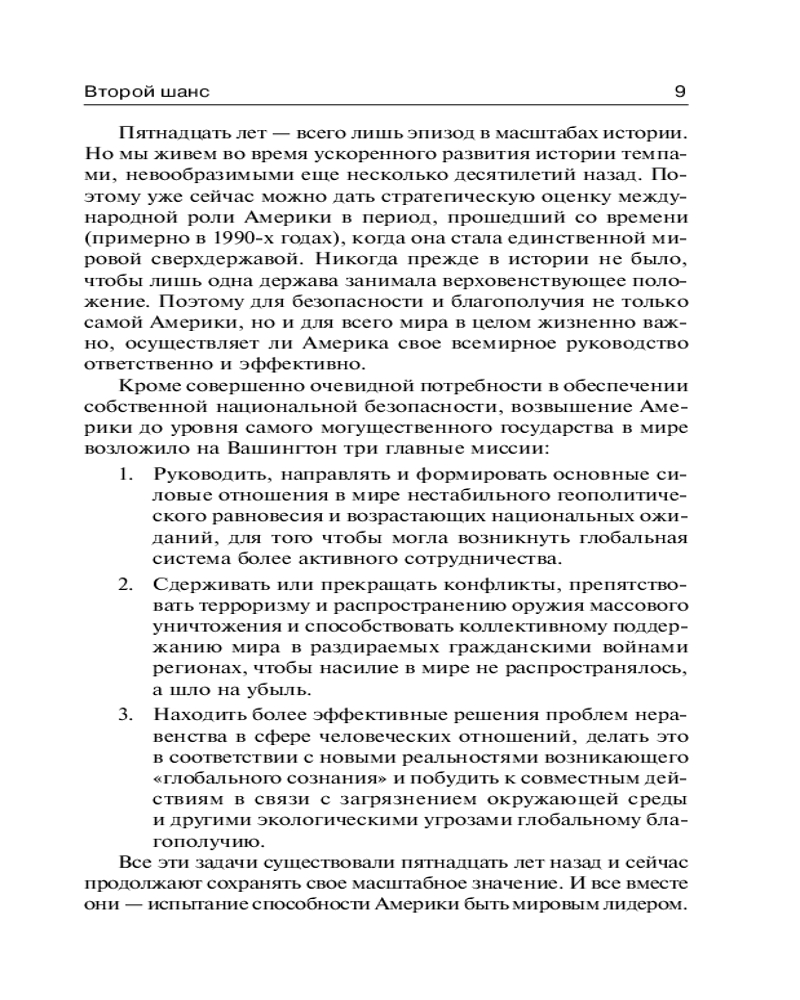 Второй шанс 9

Пятнадцать лет — всего лишь эпизод в масштабах истории. Но мы живем во время ускоренного развития истории темпами, невообразимыми еще несколько десятилетий назад. Поэтому уже сейчас можно дать стратегическую оценку международной роли Америки в период, прошедший со времени (примерно в 1990-х годах), когда она стала единственной мировой сверхдержавой. Никогда прежде в истории не было, чтобы лишь одна держава занимала верховенствующее положение. Поэтому для безопасности и благополучия не только самой Америки, но и для всего мира в целом жизненно важно, осуществляет ли Америка свое всемирное руководство ответственно и эффективно.

Кроме совершенно очевидной потребности в обеспечении собственной национальной безопасности, возвышение Америки до уровня самого могущественного государства в мире возложило на Вашингтон три главные миссии:

1. Руководить, направлять и формировать основные силовые отношения в мире нестабильного геополитического равновесия и возрастающих национальных ожиданий, для того чтобы могла возникнуть глобальная система более активного сотрудничества.

2. Сдерживать или прекращать конфликты, препятствовать терроризму и распространению оружия массового уничтожения и способствовать коллективному поддержанию мира в раздираемых гражданскими войнами регионах, чтобы насилие в мире не распространялось, а шло на убыль.

3. Находить более эффективные решения проблем неравенства в сфере человеческих отношений, делать это в соответствии с новыми реальностями возникающего «глобального сознания» и побудить к совместным действиям в связи с загрязнением окружающей среды и другими экологическими угрозами глобальному благополучию.

Все эти задачи существовали пятнадцать лет назад и сейчас продолжают сохранять свое масштабное значение. И все вместе они — испытание способности Америки быть мировым лидером.